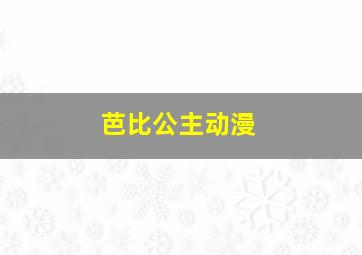 芭比公主动漫